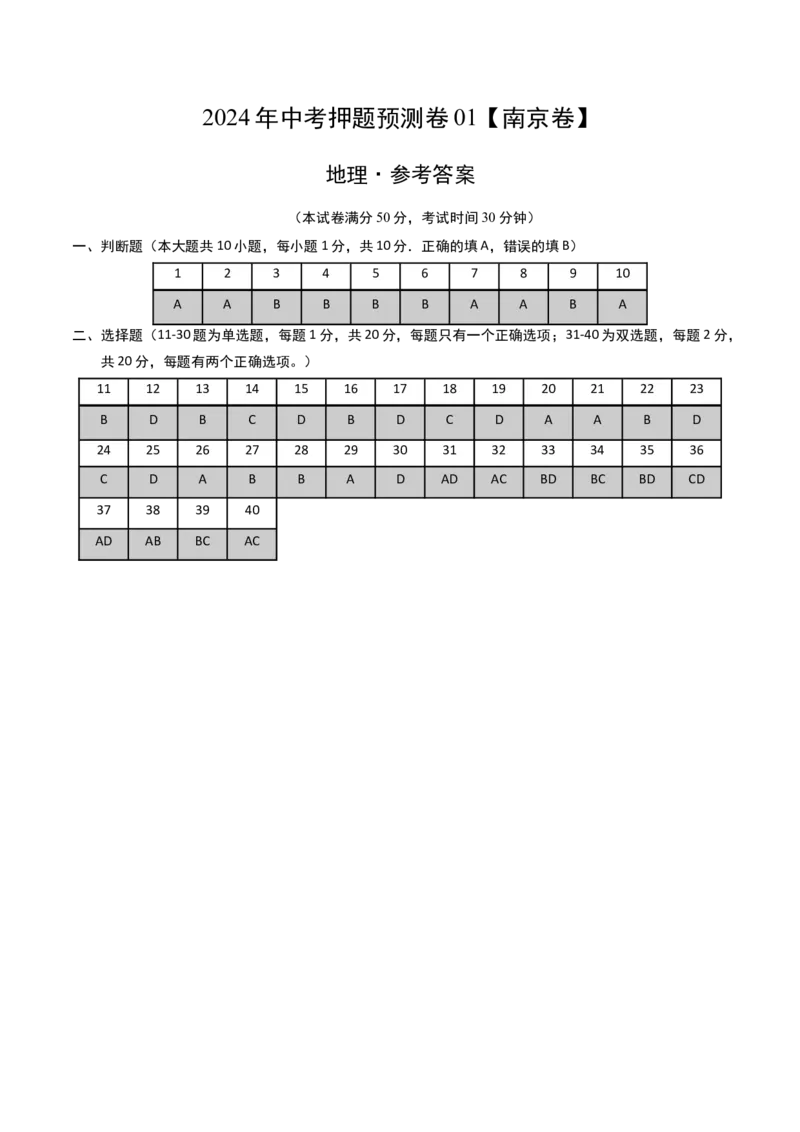 2024年中考押题预测卷01【南京卷】

地理·参考答案

（本试卷满分50分，考试时间30分钟）

一、判断题（本大题共10小题，每小题1分，共10分．正确的填A，错误的填B）

| 1 | 2 | 3 | 4 | 5 | 6 | 7 | 8 | 9 | 10 |
|---|---|---|---|---|---|---|---|---|---|
| A | A | B | B | B | B | A | A | B | A |

二、选择题（11-30题为单选题，每题1分，共20分，每题只有一个正确选项；31-40为双选题，每题2分，共20分，每题有两个正确选项。）

| 11 | 12 | 13 | 14 | 15 | 16 | 17 | 18 | 19 | 20 | 21 | 22 | 23 |
|---|---|---|---|---|---|---|---|---|---|---|---|---|
| B | D | B | C | D | B | D | C | D | A | A | B | D |
| 24 | 25 | 26 | 27 | 28 | 29 | 30 | 31 | 32 | 33 | 34 | 35 | 36 |
| C | D | A | B | B | A | D | AD | AC | BD | BC | BD | CD |
| 37 | 38 | 39 | 40 | | | | | | | | | |
| AD | AB | BC | AC | | | | | | | | | |